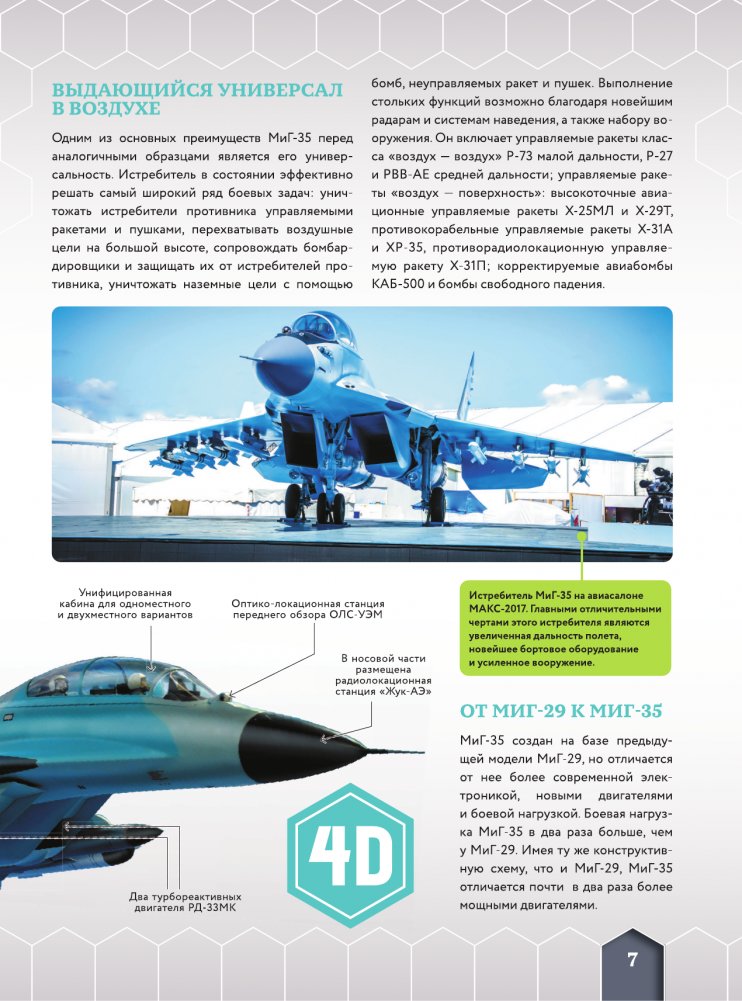 ВЫДАЮЩИЙСЯ УНИВЕРСАЛ В ВОЗДУХЕ

Одним из основных преимуществ МиГ-35 перед аналогичными образцами является его универсальность. Истребитель в состоянии эффективно решать самый широкий ряд боевых задач: уничтожать истребители противника управляемыми ракетами и пушками, перехватывать воздушные цели на большой высоте, сопровождать бомбардировщики и защищать их от истребителей противника, уничтожать наземные цели с помощью бомб, неуправляемых ракет и пушек. Выполнение стольких функций возможно благодаря новейшим радарам и системам наведения, а также набору вооружения. Он включает управляемые ракеты класса «воздух — воздух» Р-73 малой дальности, Р-27 и РВВ-АЕ средней дальности; управляемые ракеты «воздух — поверхность»: высокоточные авиационные управляемые ракеты Х-25МЛ и Х-29Т, противокорабельные управляемые ракеты Х-31А и ХР-35, противорадиолокационную управляемую ракету Х-31П; корректируемые авиабомбы КАБ-500 и бомбы свободного падения.

Истребитель МиГ-35 на авиасалоне МАКС-2017. Главными отличительными чертами этого истребителя являются увеличенная дальность полета, новейшее бортовое оборудование и усиленное вооружение.

Унифицированная кабина для одноместного и двухместного вариантов

Оптико-локационная станция переднего обзора ОЛС-УЭМ

В носовой части размещена радиолокационная станция «Жук-АЭ»

Два турбореактивных двигателя РД-33МК

4D

ОТ МИГ-29 К МИГ-35

МиГ-35 создан на базе предыдущей модели МиГ-29, но отличается от нее более современной электроникой, новыми двигателями и боевой нагрузкой. Боевая нагрузка МиГ-35 в два раза больше, чем у МиГ-29. Имея ту же конструктивную схему, что и МиГ-29, МиГ-35 отличается почти в два раза более мощными двигателями.

7